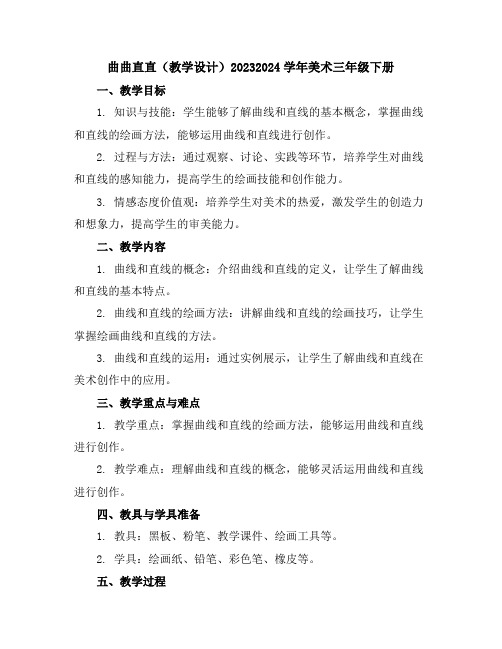 曲曲直直（教学设计）20232024 学年美术三年级下册

一、教学目标

1. 知识与技能：学生能够了解曲线和直线的基本概念，掌握曲线和直线的绘画方法，能够运用曲线和直线进行创作。

2. 过程与方法：通过观察、讨论、实践等环节，培养学生对曲线和直线的感知能力，提高学生的绘画技能和创作能力。

3. 情感态度价值观：培养学生对美术的热爱，激发学生的创造力和想象力，提高学生的审美能力。

二、教学内容

1. 曲线和直线的概念：介绍曲线和直线的定义，让学生了解曲线和直线的基本特点。

2. 曲线和直线的绘画方法：讲解曲线和直线的绘画技巧，让学生掌握绘画曲线和直线的方法。

3. 曲线和直线的运用：通过实例展示，让学生了解曲线和直线在美术创作中的应用。

三、教学重点与难点

1. 教学重点：掌握曲线和直线的绘画方法，能够运用曲线和直线进行创作。

2. 教学难点：理解曲线和直线的概念，能够灵活运用曲线和直线进行创作。

四、教具与学具准备

1. 教具：黑板、粉笔、教学课件、绘画工具等。

2. 学具：绘画纸、铅笔、彩色笔、橡皮等。

五、教学过程